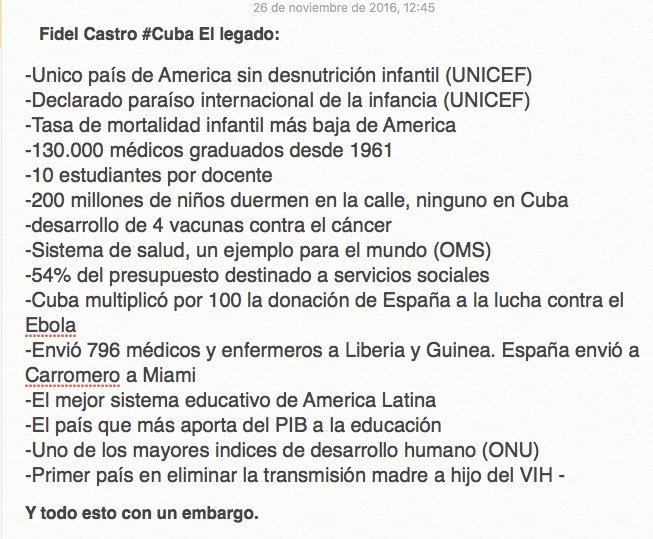 26 de noviembre de 2016, 12:45

Fidel Castro #Cuba El legado:

-Unico país de America sin desnutrición infantil (UNICEF)
-Declarado paraíso internacional de la infancia (UNICEF)
-Tasa de mortalidad infantil más baja de America
-130.000 médicos graduados desde 1961
-10 estudiantes por docente
-200 millones de niños duermen en la calle, ninguno en Cuba
-desarrollo de 4 vacunas contra el cáncer
-Sistema de salud, un ejemplo para el mundo (OMS)
-54% del presupuesto destinado a servicios sociales
-Cuba multiplicó por 100 la donación de España a la lucha contra el Ebola
-Envió 796 médicos y enfermeros a Liberia y Guinea. España envió a Carromero a Miami
-El mejor sistema educativo de America Latina
-El país que más aporta del PIB a la educación
-Uno de los mayores indices de desarrollo humano (ONU)
-Primer país en eliminar la transmisión madre a hijo del VIH -

Y todo esto con un embargo.